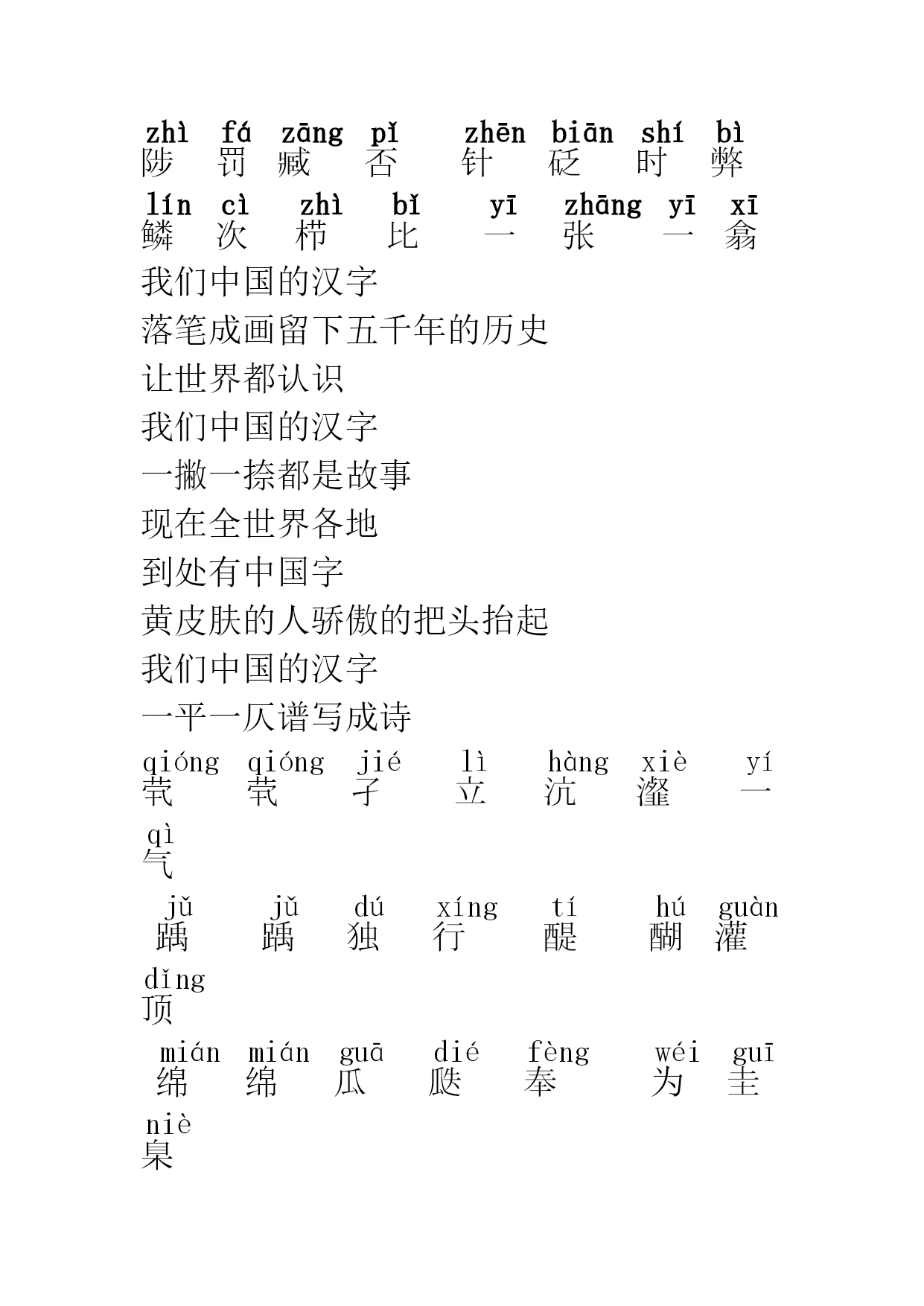 zhì fá zāng pǐ zhēn biān shí bì
陟 罚 臧 否 针 砭 时 弊

lín cì zhì bǐ yī zhāng yī xī
鳞 次 栉 比 一 张 一 翕

我们中国的汉字

落笔成画留下五千年的历史

让世界都认识

我们中国的汉字

一撇一捺都是故事

现在全世界各地

到处有中国字

黄皮肤的人骄傲的把头抬起

我们中国的汉字

一平一仄谱写成诗

qióng qióng jié lì hàng xiè yí qì
茕 茕 孑 立 沆 瀣 一 气

jǔ jǔ dú xíng tí hú guàn dǐng
踽 踽 独 行 醍 醐 灌 顶

mián mián guā dié fèng wéi guī niè
绵 绵 瓜 瓞 奉 为 圭 臬